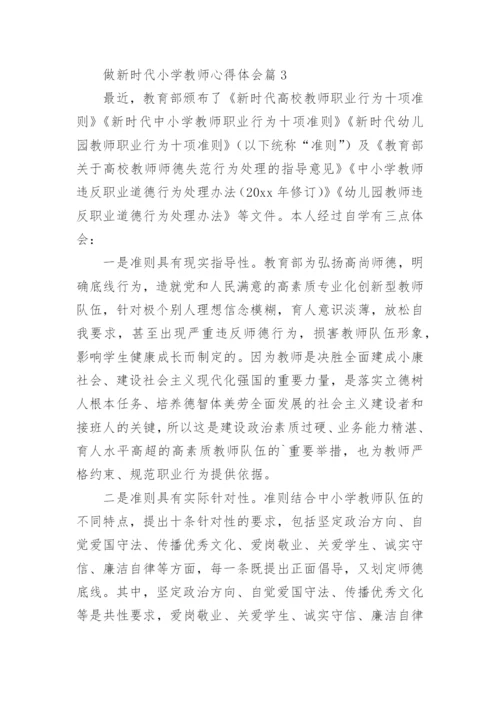 做新时代小学教师心得体会篇 3

最近，教育部颁布了《新时代高校教师职业行为十项准则》《新时代中小学教师职业行为十项准则》《新时代幼儿园教师职业行为十项准则》（以下统称“准则”）及《教育部关于高校教师师德失范行为处理的指导意见》《中小学教师违反职业道德行为处理办法（20xx 年修订）》《幼儿园教师违反职业道德行为处理办法》等文件。本人经过自学有三点体会：

一是准则具有现实指导性。教育部为弘扬高尚师德，明确底线行为，造就党和人民满意的高素质专业化创新型教师队伍，针对极个别人理想信念模糊，育人意识淡薄，放松自我要求，甚至出现严重违反师德行为，损害教师队伍形象，影响学生健康成长而制定的。因为教师是决胜全面建成小康社会、建设社会主义现代化强国的重要力量，是落实立德树人根本任务、培养德智体美劳全面发展的社会主义建设者和接班人的关键，所以这是建设政治素质过硬、业务能力精湛、育人水平高超的高素质教师队伍的`重要举措，也为教师严格约束、规范职业行为提供依据。

二是准则具有实际针对性。准则结合中小学教师队伍的不同特点，提出十条针对性的要求，包括坚定政治方向、自觉爱国守法、传播优秀文化、爱岗敬业、关爱学生、诚实守信、廉洁自律等方面，每一条既提出正面倡导，又划定师德底线。其中，坚定政治方向、自觉爱国守法、传播优秀文化等是共性要求，爱岗敬业、关爱学生、诚实守信、廉洁自律